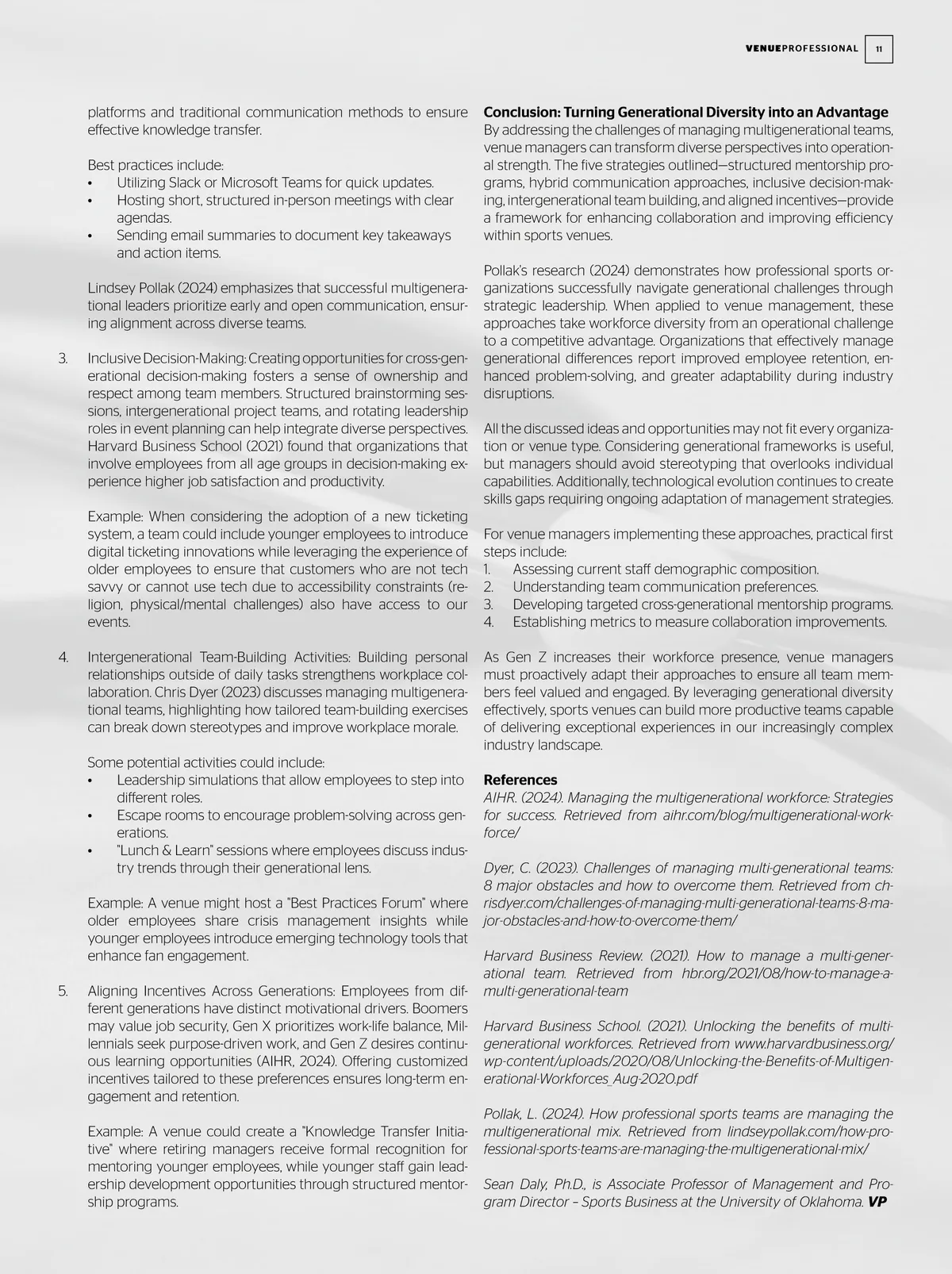 VENUEPROFESSIONAL 11

platforms and traditional communication methods to ensure effective knowledge transfer.

Best practices include:
• Utilizing Slack or Microsoft Teams for quick updates.
• Hosting short, structured in-person meetings with clear agendas.
• Sending email summaries to document key takeaways and action items.

Lindsey Pollak (2024) emphasizes that successful multigenerational leaders prioritize early and open communication, ensuring alignment across diverse teams.

3. Inclusive Decision-Making: Creating opportunities for cross-generational decision-making fosters a sense of ownership and respect among team members. Structured brainstorming sessions, intergenerational project teams, and rotating leadership roles in event planning can help integrate diverse perspectives. Harvard Business School (2021) found that organizations that involve employees from all age groups in decision-making experience higher job satisfaction and productivity.

Example: When considering the adoption of a new ticketing system, a team could include younger employees to introduce digital ticketing innovations while leveraging the experience of older employees to ensure that customers who are not tech savvy or cannot use tech due to accessibility constraints (religion, physical/mental challenges) also have access to our events.

4. Intergenerational Team-Building Activities: Building personal relationships outside of daily tasks strengthens workplace collaboration. Chris Dyer (2023) discusses managing multigenerational teams, highlighting how tailored team-building exercises can break down stereotypes and improve workplace morale.

Some potential activities could include:
• Leadership simulations that allow employees to step into different roles.
• Escape rooms to encourage problem-solving across generations.
• "Lunch & Learn" sessions where employees discuss industry trends through their generational lens.

Example: A venue might host a "Best Practices Forum" where older employees share crisis management insights while younger employees introduce emerging technology tools that enhance fan engagement.

5. Aligning Incentives Across Generations: Employees from different generations have distinct motivational drivers. Boomers may value job security, Gen X prioritizes work-life balance, Millennials seek purpose-driven work, and Gen Z desires continuous learning opportunities (AIHR, 2024). Offering customized incentives tailored to these preferences ensures long-term engagement and retention.

Example: A venue could create a "Knowledge Transfer Initiative" where retiring managers receive formal recognition for mentoring younger employees, while younger staff gain leadership development opportunities through structured mentorship programs.

Conclusion: Turning Generational Diversity into an Advantage
By addressing the challenges of managing multigenerational teams, venue managers can transform diverse perspectives into operational strength. The five strategies outlined—structured mentorship programs, hybrid communication approaches, inclusive decision-making, intergenerational team building, and aligned incentives—provide a framework for enhancing collaboration and improving efficiency within sports venues.

Pollak's research (2024) demonstrates how professional sports organizations successfully navigate generational challenges through strategic leadership. When applied to venue management, these approaches take workforce diversity from an operational challenge to a competitive advantage. Organizations that effectively manage generational differences report improved employee retention, enhanced problem-solving, and greater adaptability during industry disruptions.

All the discussed ideas and opportunities may not fit every organization or venue type. Considering generational frameworks is useful, but managers should avoid stereotyping that overlooks individual capabilities. Additionally, technological evolution continues to create skills gaps requiring ongoing adaptation of management strategies.

For venue managers implementing these approaches, practical first steps include:
1. Assessing current staff demographic composition.
2. Understanding team communication preferences.
3. Developing targeted cross-generational mentorship programs.
4. Establishing metrics to measure collaboration improvements.

As Gen Z increases their workforce presence, venue managers must proactively adapt their approaches to ensure all team members feel valued and engaged. By leveraging generational diversity effectively, sports venues can build more productive teams capable of delivering exceptional experiences in our increasingly complex industry landscape.

References
AIHR. (2024). Managing the multigenerational workforce: Strategies for success. Retrieved from aihr.com/blog/multigenerational-workforce/

Dyer, C. (2023). Challenges of managing multi-generational teams: 8 major obstacles and how to overcome them. Retrieved from chrisdyer.com/challenges-of-managing-multi-generational-teams-8-major-obstacles-and-how-to-overcome-them/

Harvard Business Review. (2021). How to manage a multi-generational team. Retrieved from hbr.org/2021/08/how-to-manage-a-multi-generational-team

Harvard Business School. (2021). Unlocking the benefits of multigenerational workforces. Retrieved from www.harvardbusiness.org/wp-content/uploads/2020/08/Unlocking-the-Benefits-of-Multigenerational-Workforces_Aug-2020.pdf

Pollak, L. (2024). How professional sports teams are managing the multigenerational mix. Retrieved from lindseypollak.com/how-professional-sports-teams-are-managing-the-multigenerational-mix/

Sean Daly, Ph.D., is Associate Professor of Management and Program Director – Sports Business at the University of Oklahoma. VP